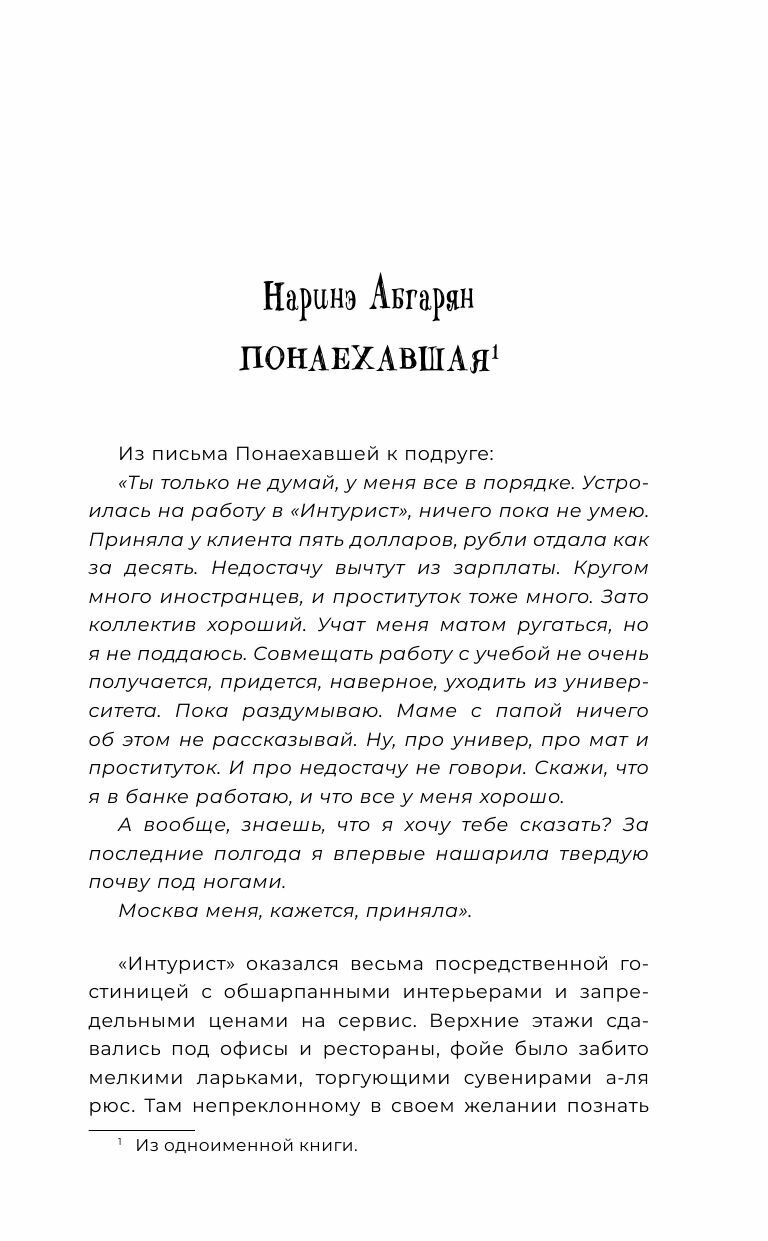 Наринэ Абгарян

ПОНАЕХАВШАЯ$^1$

Из письма Понаехавшей к подруге:

«Ты только не думай, у меня все в порядке. Устроилась на работу в «Интурист», ничего пока не умею. Приняла у клиента пять долларов, рубли отдала как за десять. Недостачу вычтут из зарплаты. Кругом много иностранцев, и проституток тоже много. Зато коллектив хороший. Учат меня матом ругаться, но я не поддаюсь. Совмещать работу с учебой не очень получается, придется, наверное, уходить из университета. Пока раздумываю. Маме с папой ничего об этом не рассказывай. Ну, про универ, про мат и проституток. И про недостачу не говори. Скажи, что я в банке работаю, и что все у меня хорошо.

А вообще, знаешь, что я хочу тебе сказать? За последние полгода я впервые нашарила твердую почву под ногами.

Москва меня, кажется, приняла».

«Интурист» оказался весьма посредственной гостиницей с обшарпанными интерьерами и запредельными ценами на сервис. Верхние этажи сдавались под офисы и рестораны, фойе было забито мелкими ларьками, торгующими сувенирами а-ля рюс. Там непреклонному в своем желании познать

$^1$ Из одноименной книги.